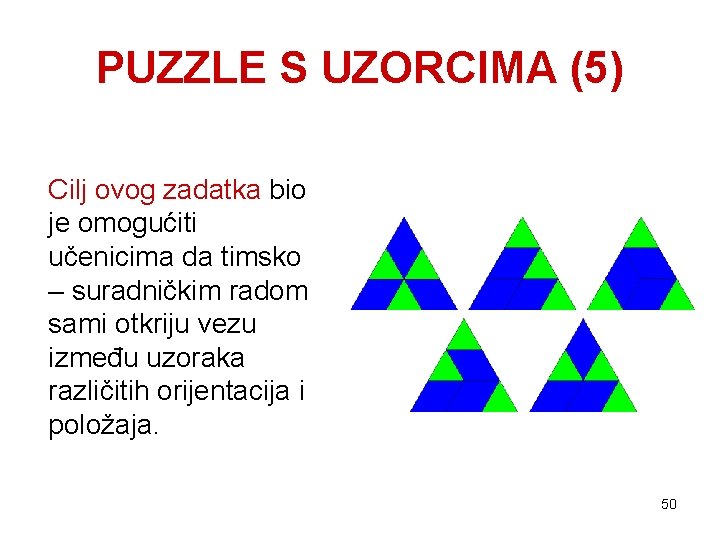 PUZZLE S UZORCIMA (5)

Cilj ovog zadatka bio je omogućiti učenicima da timsko – suradničkim radom sami otkriju vezu između uzoraka različitih orijentacija i položaja.

50